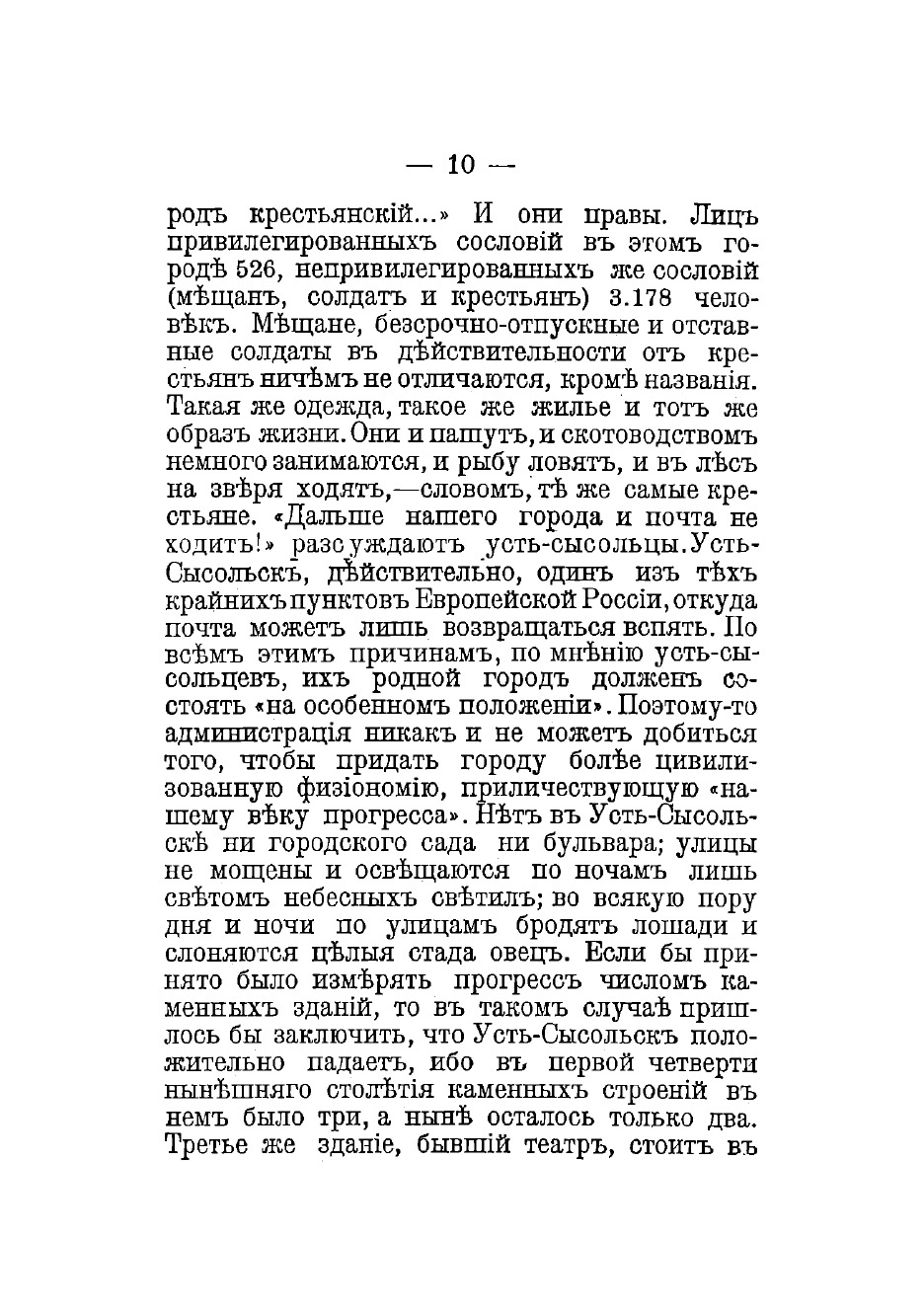 — 10 —

родъ крестьянскій...» И они правы. Лицъ привилегированныхъ сословій въ этомъ городѣ 526, непривилегированныхъ же сословій (мѣщанъ, солдатъ и крестьянъ) 3.178 человѣкъ. Мѣщане, безсрочно-отпускные и отставные солдаты въ дѣйствительности отъ крестьянъ ничѣмъ не отличаются, кромѣ названія. Такая же одежда, такое же жилье и тотъ же образъ жизни. Они и пашутъ, и скотоводствомъ немного занимаются, и рыбу ловятъ, и въ лѣсъ на звѣря ходятъ,—словомъ, тѣ же самые крестьяне. «Дальше нашего города и почта не ходитъ!» разсуждаютъ усть-сысольцы. Усть-Сысольскъ, дѣйствительно, одинъ изъ тѣхъ крайнихъ пунктовъ Европейской Россіи, откуда почта можетъ лишь возвращаться вспять. По всѣмъ этимъ причинамъ, по мнѣнію усть-сысольцевъ, ихъ родной городъ долженъ состоять «на особенномъ положеніи». Поэтому-то администрація никакъ и не можетъ добиться того, чтобы придать городу болѣе цивилизованную физіономію, приличествующую «нашему вѣку прогресса». Нѣтъ въ Усть-Сысольскѣ ни городского сада ни бульвара; улицы не мощены и освѣщаются по ночамъ лишь свѣтомъ небесныхъ свѣтилъ; во всякую пору дня и ночи по улицамъ бродятъ лошади и слоняются цѣлыя стада овецъ. Если бы принято было измѣрять прогрессъ числомъ каменныхъ зданій, то въ такомъ случаѣ пришлось бы заключить, что Усть-Сысольскъ положительно падаетъ, ибо въ первой четверти нынѣшняго столѣтія каменныхъ строеній въ немъ было три, а нынѣ осталось только два. Третье же зданіе, бывшій театръ, стоитъ въ